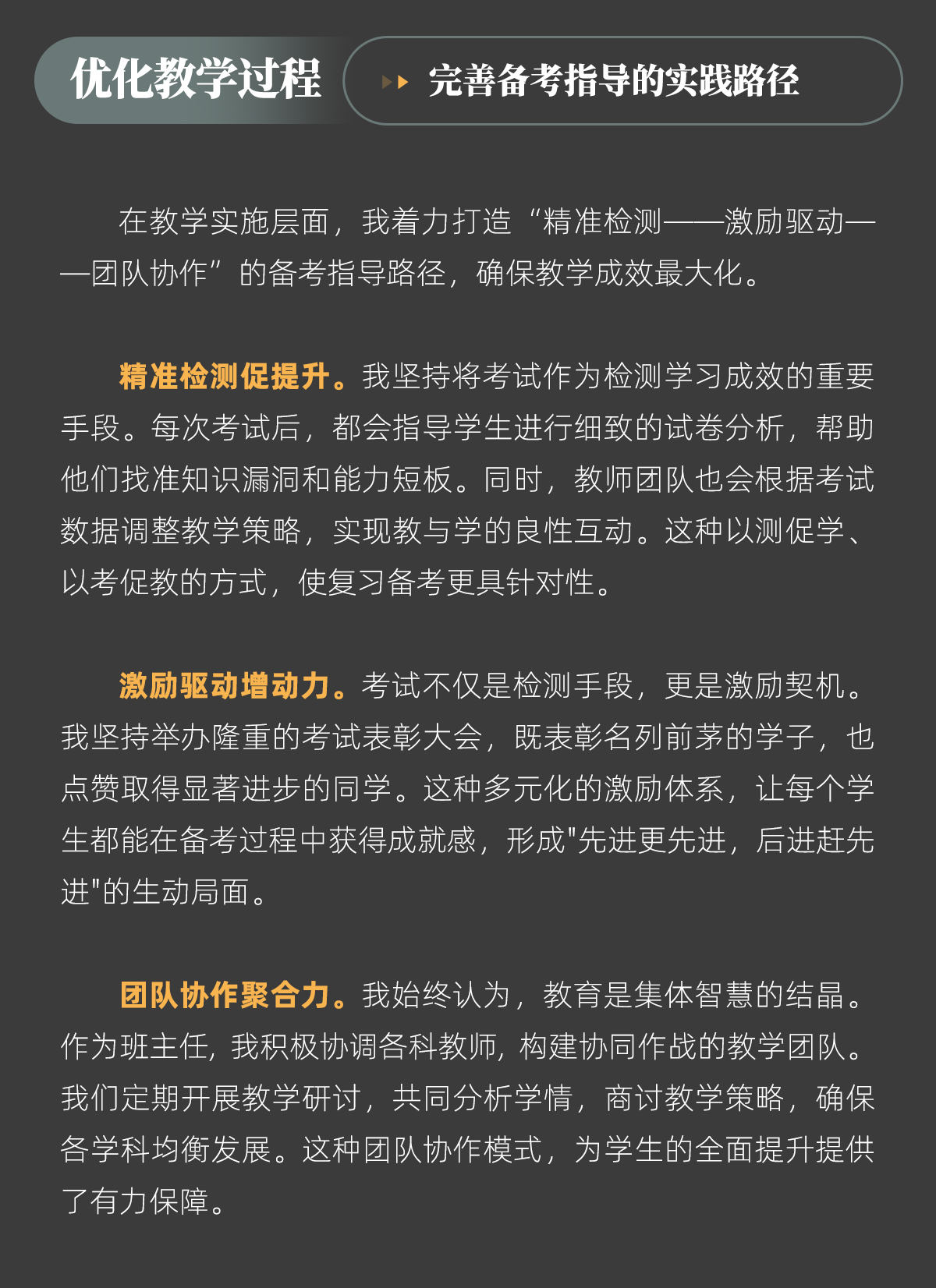 优化教学过程

完善备考指导的实践路径

在教学实施层面，我着力打造“精准检测——激励驱动——团队协作”的备考指导路径，确保教学成效最大化。

精准检测促提升。我坚持将考试作为检测学习成效的重要手段。每次考试后，都会指导学生进行细致的试卷分析，帮助他们找准知识漏洞和能力短板。同时，教师团队也会根据考试数据调整教学策略，实现教与学的良性互动。这种以测促学、以考促教的方式，使复习备考更具针对性。

激励驱动增动力。考试不仅是检测手段，更是激励契机。我坚持举办隆重的考试表彰大会，既表彰名列前茅的学子，也点赞取得显著进步的同学。这种多元化的激励体系，让每个学生都能在备考过程中获得成就感，形成"先进更先进，后进赶先进"的生动局面。

团队协作聚合力。我始终认为，教育是集体智慧的结晶。作为班主任，我积极协调各科教师，构建协同作战的教学团队。我们定期开展教学研讨，共同分析学情，商讨教学策略，确保各学科均衡发展。这种团队协作模式，为学生的全面提升提供了有力保障。